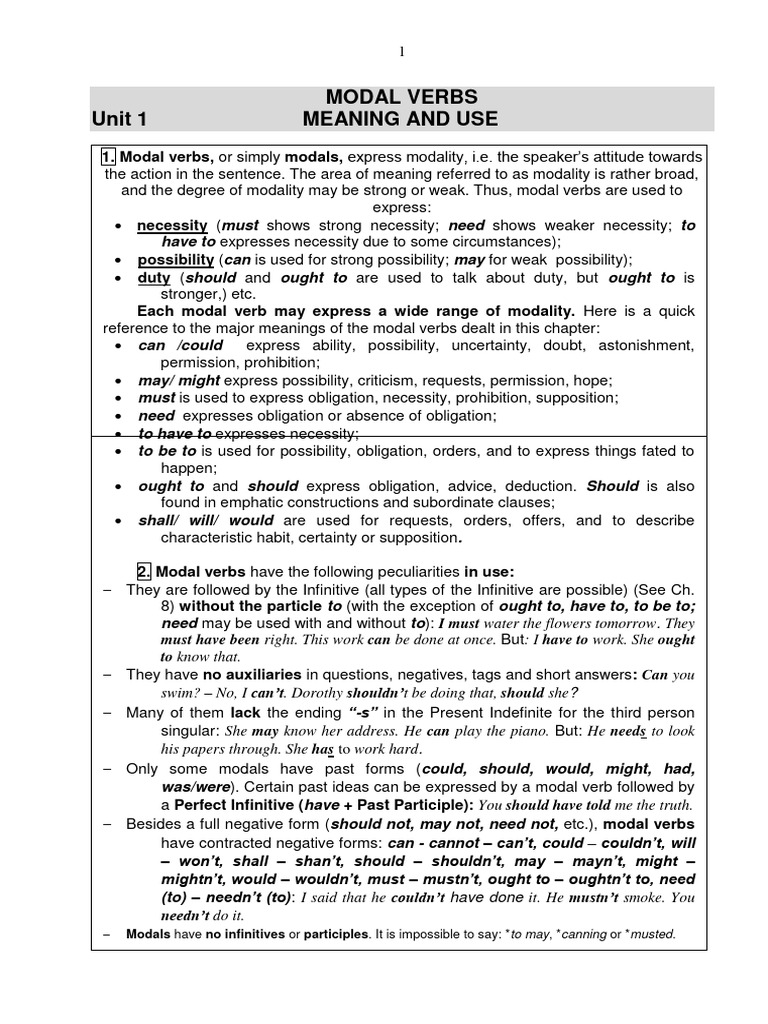 1

MODAL VERBS

Unit 1 MEANING AND USE

1. Modal verbs, or simply modals, express modality, i.e. the speaker's attitude towards the action in the sentence. The area of meaning referred to as modality is rather broad, and the degree of modality may be strong or weak. Thus, modal verbs are used to express:

• necessity (must shows strong necessity; need shows weaker necessity; to have to expresses necessity due to some circumstances);
• possibility (can is used for strong possibility; may for weak possibility);
• duty (should and ought to are used to talk about duty, but ought to is stronger,) etc.

Each modal verb may express a wide range of modality. Here is a quick reference to the major meanings of the modal verbs dealt in this chapter:

• can /could express ability, possibility, uncertainty, doubt, astonishment, permission, prohibition;
• may/ might express possibility, criticism, requests, permission, hope;
• must is used to express obligation, necessity, prohibition, supposition;
• need expresses obligation or absence of obligation;
• to have to expresses necessity;
• to be to is used for possibility, obligation, orders, and to express things fated to happen;
• ought to and should express obligation, advice, deduction. Should is also found in emphatic constructions and subordinate clauses;
• shall/ will/ would are used for requests, orders, offers, and to describe characteristic habit, certainty or supposition.

2. Modal verbs have the following peculiarities in use:

– They are followed by the Infinitive (all types of the Infinitive are possible) (See Ch. 8) without the particle to (with the exception of ought to, have to, to be to; need may be used with and without to): I must water the flowers tomorrow. They must have been right. This work can be done at once. But: I have to work. She ought to know that.

– They have no auxiliaries in questions, negatives, tags and short answers: Can you swim? – No, I can't. Dorothy shouldn't be doing that, should she?

– Many of them lack the ending "-s" in the Present Indefinite for the third person singular: She may know her address. He can play the piano. But: He needs to look his papers through. She has to work hard.

– Only some modals have past forms (could, should, would, might, had, was/were). Certain past ideas can be expressed by a modal verb followed by a Perfect Infinitive (have + Past Participle): You should have told me the truth.

– Besides a full negative form (should not, may not, need not, etc.), modal verbs have contracted negative forms: can - cannot – can't, could – couldn't, will – won't, shall – shan't, should – shouldn't, may – mayn't, might – mightn't, would – wouldn't, must – mustn't, ought to – oughtn't to, need (to) – needn't (to): I said that he couldn't have done it. He mustn't smoke. You needn't do it.

– Modals have no infinitives or participles. It is impossible to say: *to may, *canning or *musted.